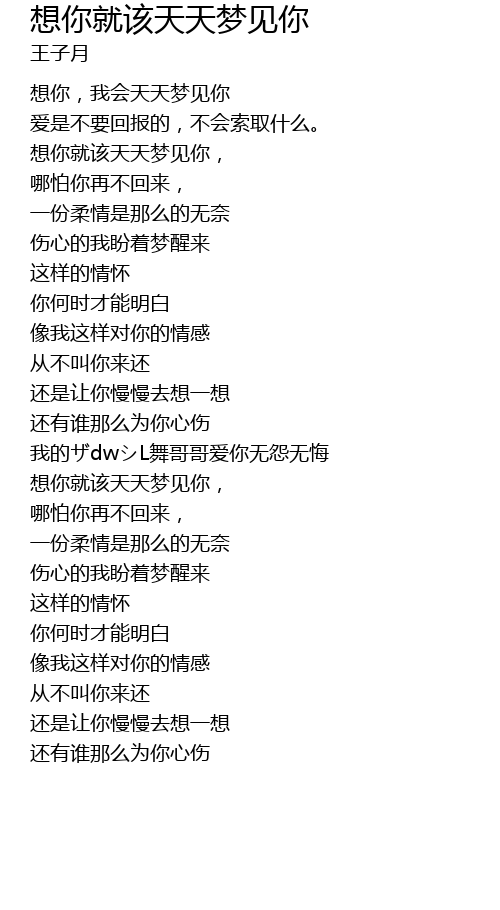 想你就该天天梦见你
王子月

想你，我会天天梦见你
爱是不要回报的，不会索取什么。
想你就该天天梦见你，
哪怕你再不回来，
一份柔情是那么的无奈
伤心的我盼着梦醒来
这样的情怀
你何时才能明白
像我这样对你的情感
从不叫你来还
还是让你慢慢去想一想
还有谁那么为你心伤
我的ザdwシL舞哥哥爱你无怨无悔
想你就该天天梦见你，
哪怕你再不回来，
一份柔情是那么的无奈
伤心的我盼着梦醒来
这样的情怀
你何时才能明白
像我这样对你的情感
从不叫你来还
还是让你慢慢去想一想
还有谁那么为你心伤